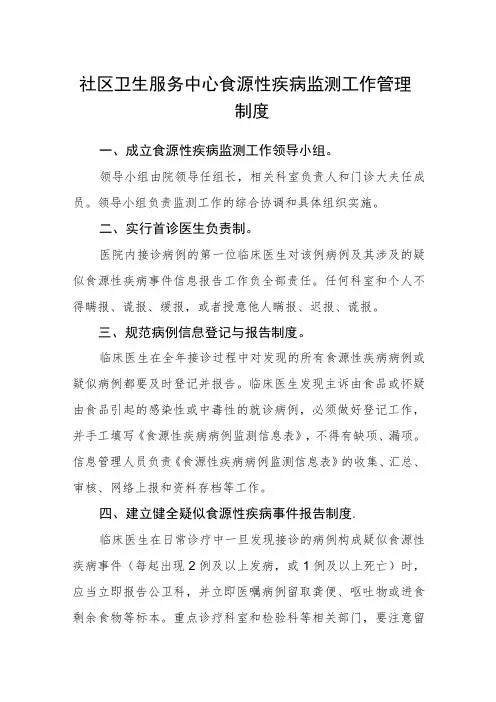 社区卫生服务中心食源性疾病监测工作管理制度

一、成立食源性疾病监测工作领导小组。

领导小组由院领导任组长，相关科室负责人和门诊大夫任成员。领导小组负责监测工作的综合协调和具体组织实施。

二、实行首诊医生负责制。

医院内接诊病例的第一位临床医生对该例病例及其涉及的疑似食源性疾病事件信息报告工作负全部责任。任何科室和个人不得瞒报、谎报、缓报，或者授意他人瞒报、迟报、谎报。

三、规范病例信息登记与报告制度。

临床医生在全年接诊过程中对发现的所有食源性疾病病例或疑似病例都要及时登记并报告。临床医生发现主诉由食品或怀疑由食品引起的感染性或中毒性的就诊病例，必须做好登记工作，并手工填写《食源性疾病病例监测信息表》，不得有缺项、漏项。信息管理人员负责《食源性疾病病例监测信息表》的收集、汇总、审核、网络上报和资料存档等工作。

四、建立健全疑似食源性疾病事件报告制度.

临床医生在日常诊疗中一旦发现接诊的病例构成疑似食源性疾病事件（每起出现2例及以上发病，或1例及以上死亡）时，应当立即报告公卫科，并立即医嘱病例留取粪便、呕吐物或进食剩余食物等标本。重点诊疗科室和检验科等相关部门，要注意留